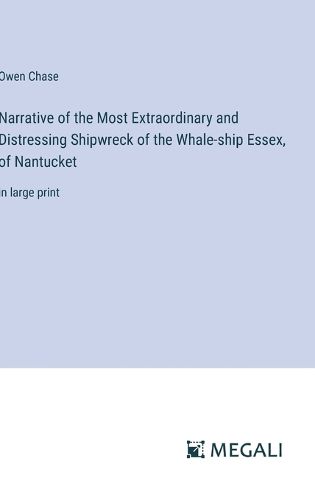 Owen Chase

Narrative of the Most Extraordinary and Distressing Shipwreck of the Whale-ship Essex, of Nantucket

in large print

MEGALI